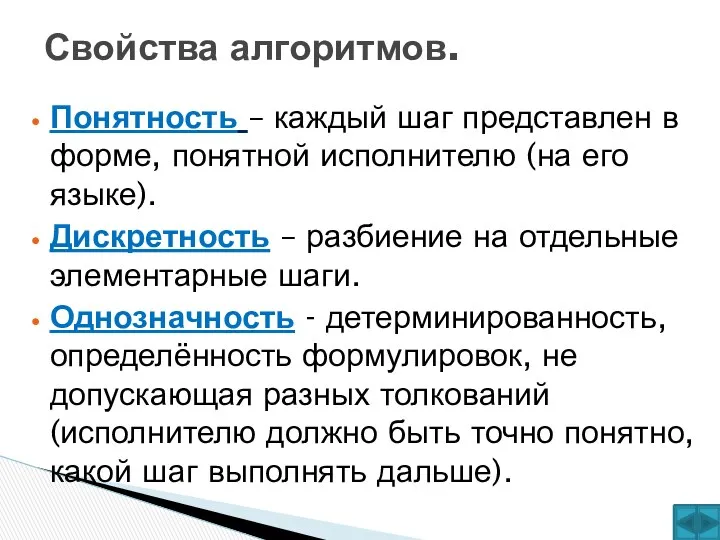 Свойства алгоритмов.

• Понятность – каждый шаг представлен в форме, понятной исполнителю (на его языке).
• Дискретность – разбиение на отдельные элементарные шаги.
• Однозначность - детерминированность, определённость формулировок, не допускающая разных толкований (исполнителю должно быть точно понятно, какой шаг выполнять дальше).